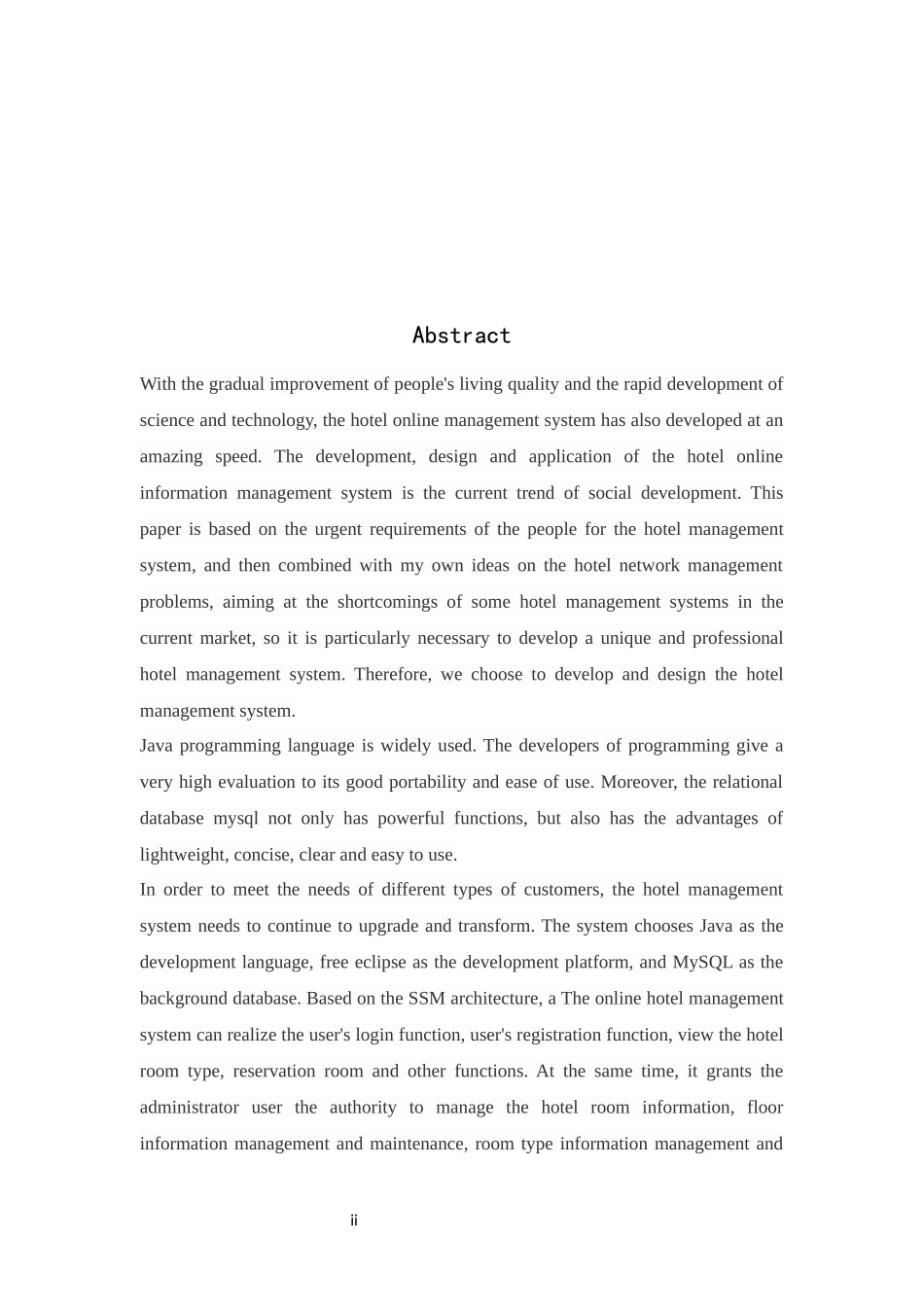 Abstract

With the gradual improvement of people's living quality and the rapid development of science and technology, the hotel online management system has also developed at an amazing speed. The development, design and application of the hotel online information management system is the current trend of social development. This paper is based on the urgent requirements of the people for the hotel management system, and then combined with my own ideas on the hotel network management problems, aiming at the shortcomings of some hotel management systems in the current market, so it is particularly necessary to develop a unique and professional hotel management system. Therefore, we choose to develop and design the hotel management system.

Java programming language is widely used. The developers of programming give a very high evaluation to its good portability and ease of use. Moreover, the relational database mysql not only has powerful functions, but also has the advantages of lightweight, concise, clear and easy to use.

In order to meet the needs of different types of customers, the hotel management system needs to continue to upgrade and transform. The system chooses Java as the development language, free eclipse as the development platform, and MySQL as the background database. Based on the SSM architecture, a The online hotel management system can realize the user's login function, user's registration function, view the hotel room type, reservation room and other functions. At the same time, it grants the administrator user the authority to manage the hotel room information, floor information management and maintenance, room type information management and

ii